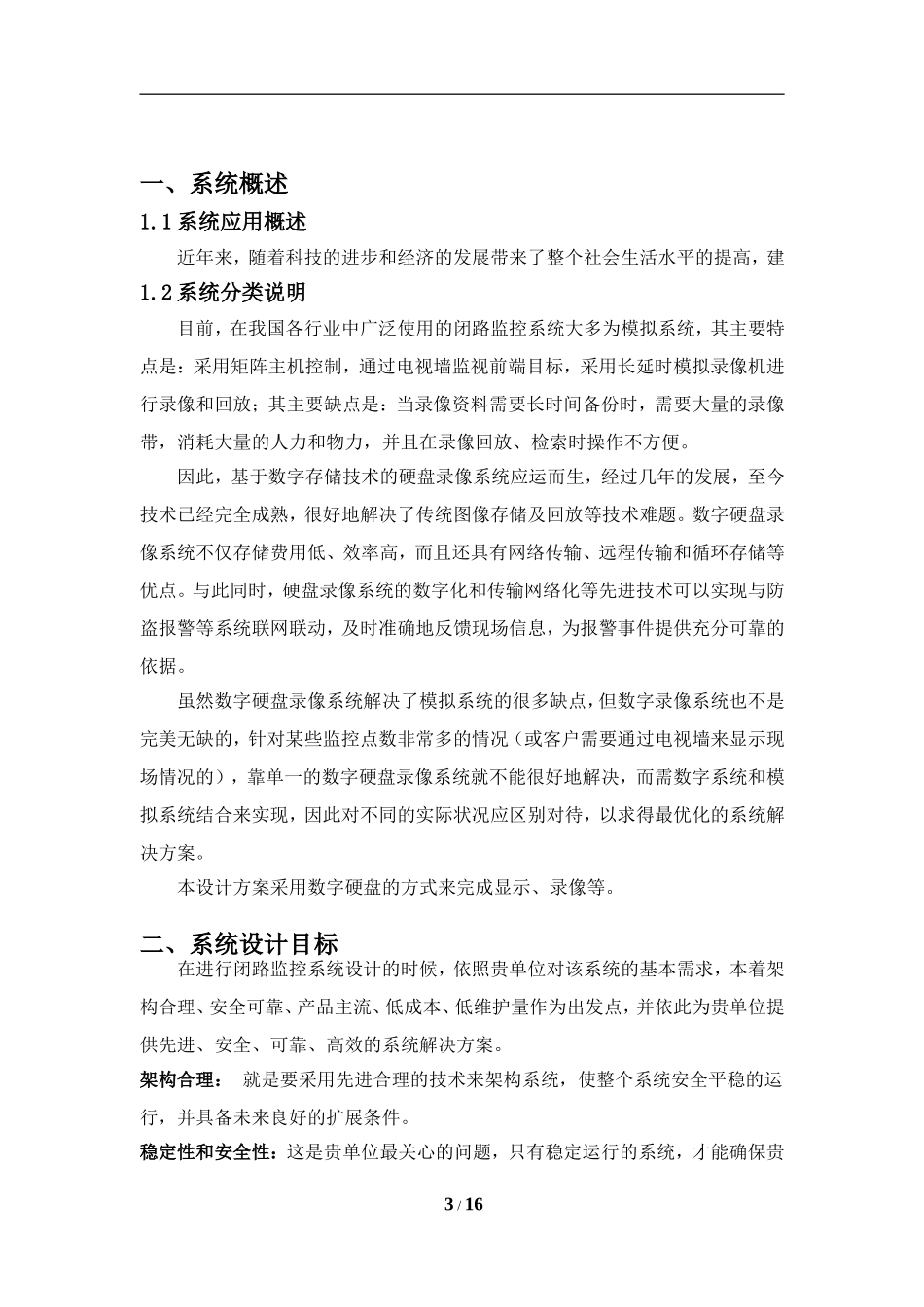 一、系统概述

1.1 系统应用概述

近年来，随着科技的进步和经济的发展带来了整个社会生活水平的提高，建

1.2 系统分类说明

目前，在我国各行业中广泛使用的闭路监控系统大多为模拟系统，其主要特点是：采用矩阵主机控制，通过电视墙监视前端目标，采用长延时模拟录像机进行录像和回放；其主要缺点是：当录像资料需要长时间备份时，需要大量的录像带，消耗大量的人力和物力，并且在录像回放、检索时操作不方便。

因此，基于数字存储技术的硬盘录像系统应运而生，经过几年的发展，至今技术已经完全成熟，很好地解决了传统图像存储及回放等技术难题。数字硬盘录像系统不仅存储费用低、效率高，而且还具有网络传输、远程传输和循环存储等优点。与此同时，硬盘录像系统的数字化和传输网络化等先进技术可以实现与防盗报警等系统联网联动，及时准确地反馈现场信息，为报警事件提供充分可靠的依据。

虽然数字硬盘录像系统解决了模拟系统的很多缺点，但数字录像系统也不是完美无缺的，针对某些监控点数非常多的情况（或客户需要通过电视墙来显示现场情况的），靠单一的数字硬盘录像系统就不能很好地解决，而需数字系统和模拟系统结合来实现，因此对不同的实际状况应区别对待，以求得最优化的系统解决方案。

本设计方案采用数字硬盘的方式来完成显示、录像等。

二、系统设计目标

在进行闭路监控系统设计的时候，依照贵单位对该系统的基本需求，本着架构合理、安全可靠、产品主流、低成本、低维护量作为出发点，并依此为贵单位提供先进、安全、可靠、高效的系统解决方案。

架构合理： 就是要采用先进合理的技术来架构系统，使整个系统安全平稳的运行，并具备未来良好的扩展条件。

稳定性和安全性：这是贵单位最关心的问题，只有稳定运行的系统，才能确保贵

3 / 16